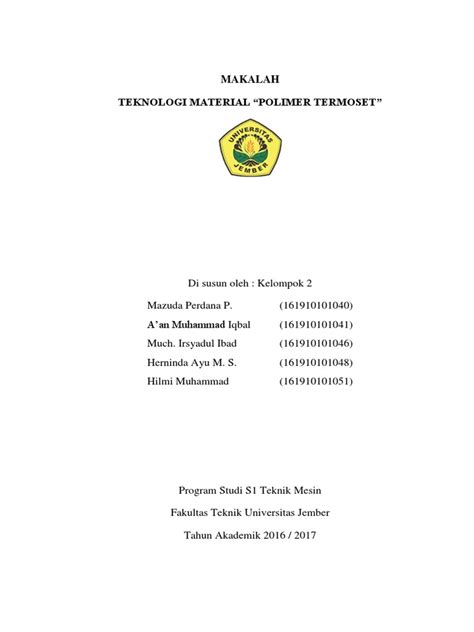 MAKALAH

TEKNOLOGI MATERIAL “POLIMER TERMOSET”

UNIVERSITAS JEMBER

Di susun oleh : Kelompok 2

Mazuda Perdana P. (161910101040)
A’an Muhammad Iqbal (161910101041)
Much. Irsyadul Ibad (161910101046)
Herninda Ayu M. S. (161910101048)
Hilmi Muhammad (161910101051)

Program Studi S1 Teknik Mesin

Fakultas Teknik Universitas Jember

Tahun Akademik 2016 / 2017